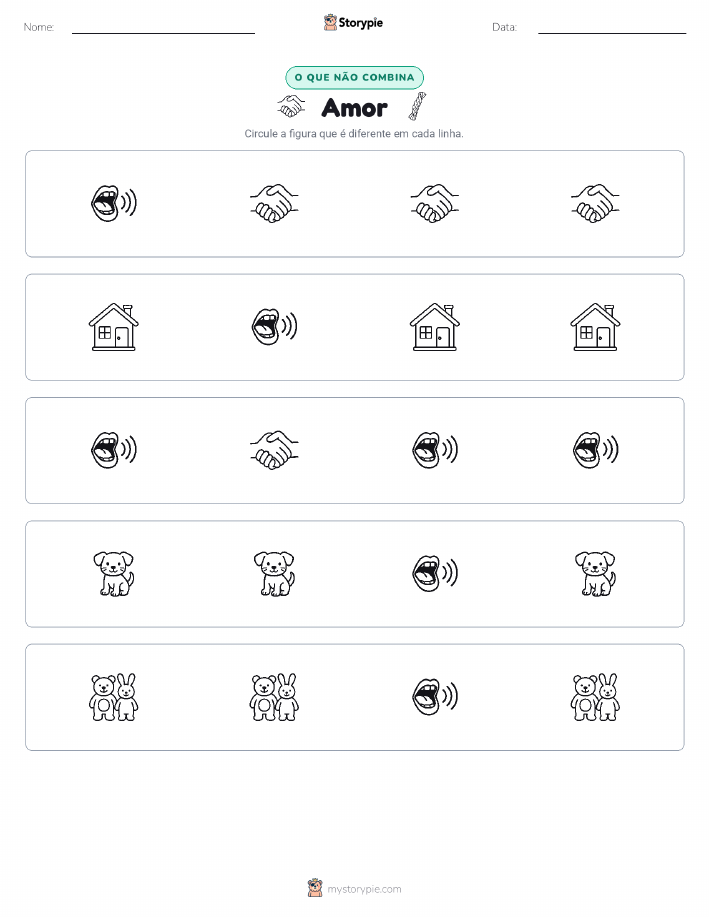 Nome:

Storypie

Data:

O QUE NÃO COMBINA

Amor

Circule a figura que é diferente em cada linha.

mystorypie.com